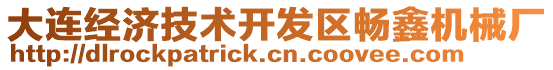 大连经济技术开发区畅鑫机械厂
http://dlrockpatrick.cn.coovee.com